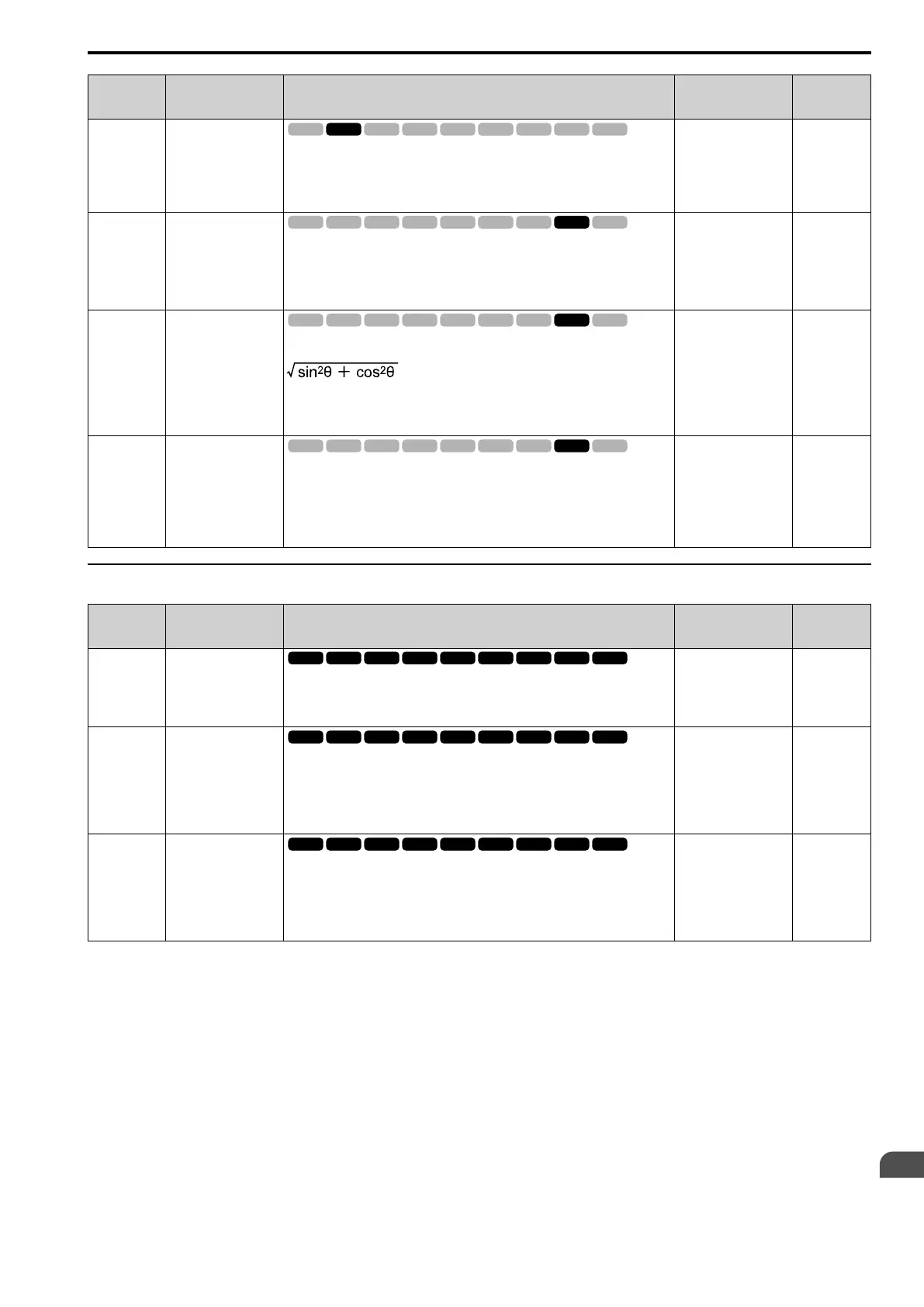 $\sqrt{\sin^2\theta + \cos^2\theta}$